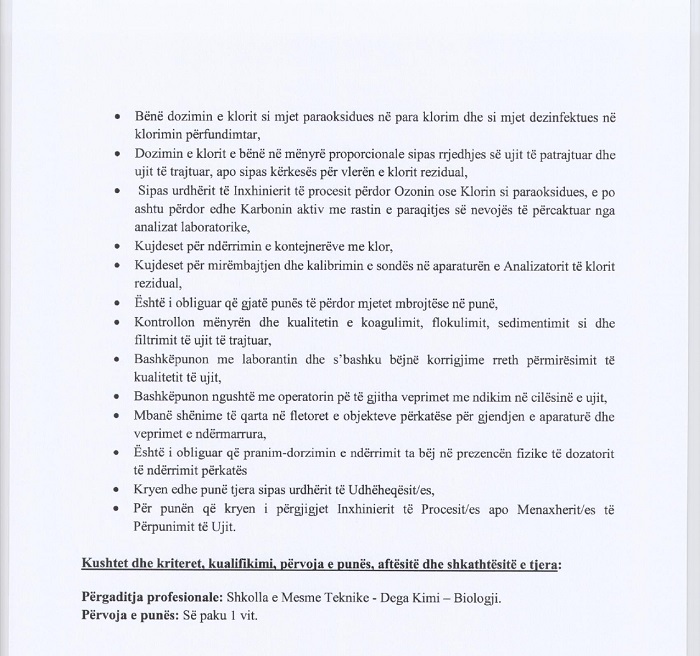 • Bënë dozimin e klorit si mjet paraoksidues në para klorim dhe si mjet dezinfektues në klorimin përfundimtar,
• Dozimin e klorit e bënë në mënyrë proporcionale sipas rrjedhjes së ujit të patrajtuar dhe ujit të trajtuar, apo sipas kërkesës për vlerën e klorit rezidual,
• Sipas urdhërit të Inxhinierit të procesit përdor Ozonin ose Klorin si paraoksidues, e po ashtu përdor edhe Karbonin aktiv me rastin e paraqitjes së nevojës të përcaktuar nga analizat laboratorike,
• Kujdeset për ndërrimin e kontejnerëve me klor,
• Kujdeset për mirëmbajtjen dhe kalibrimin e sondës në aparaturën e Analizatorit të klorit rezidual,
• Është i obliguar që gjatë punës të përdor mjetet mbrojtëse në punë,
• Kontrollon mënyrën dhe kualitetin e koagulimit, flokulimit, sedimentimit si dhe filtrimit të ujit të trajtuar,
• Bashkëpunon me laborantin dhe s'bashku bëjnë korrigjime rreth përmirësimit të kualitetit të ujit,
• Bashkëpunon ngushtë me operatorin pë të gjitha veprimet me ndikim në cilësinë e ujit,
• Mbanë shënime të qarta në fletoret e objekteve përkatëse për gjendjen e aparaturë dhe veprimet e ndërmarrura,
• Është i obliguar që pranim-dorzimin e ndërrimit ta bëj në prezencën fizike të dozatorit të ndërrimit përkatës
• Kryen edhe punë tjera sipas urdhërit të Udhëheqësit/es,
• Për punën që kryen i përgjigjet Inxhinierit të Procesit/es apo Menaxherit/es të Përpunimit të Ujit.

Kushtet dhe kriteret, kualifikimi, përvoja e punës, aftësitë dhe shkathtësitë e tjera:

Përgaditja profesionale: Shkolla e Mesme Teknike - Dega Kimi – Biologji.
Përvoja e punës: Së paku 1 vit.